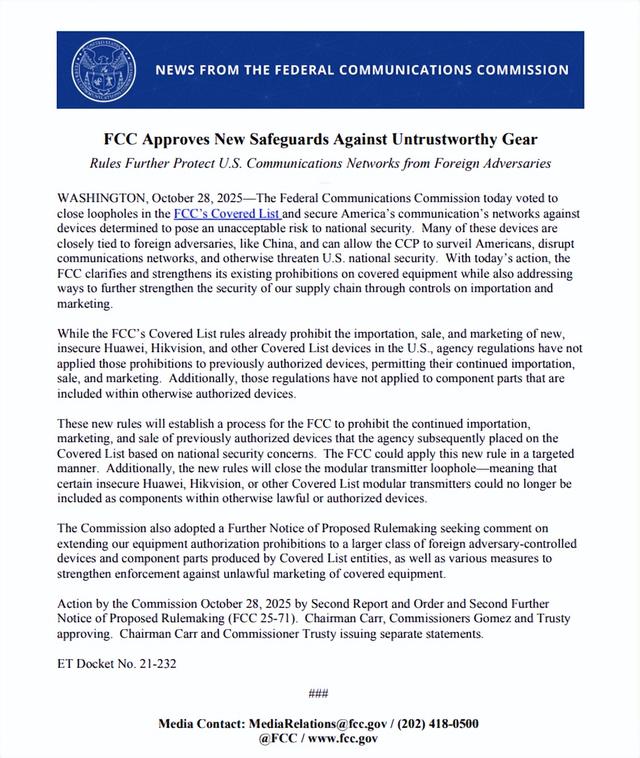 NEWS FROM THE FEDERAL COMMUNICATIONS COMMISSION

FCC Approves New Safeguards Against Untrustworthy Gear

Rules Further Protect U.S. Communications Networks from Foreign Adversaries

WASHINGTON, October 28, 2025—The Federal Communications Commission today voted to close loopholes in the FCC's Covered List and secure America's communication's networks against devices determined to pose an unacceptable risk to national security. Many of these devices are closely tied to foreign adversaries, like China, and can allow the CCP to surveil Americans, disrupt communications networks, and otherwise threaten U.S. national security. With today's action, the FCC clarifies and strengthens its existing prohibitions on covered equipment while also addressing ways to further strengthen the security of our supply chain through controls on importation and marketing.

While the FCC's Covered List rules already prohibit the importation, sale, and marketing of new, insecure Huawei, Hikvision, and other Covered List devices in the U.S., agency regulations have not applied those prohibitions to previously authorized devices, permitting their continued importation, sale, and marketing. Additionally, those regulations have not applied to component parts that are included within otherwise authorized devices.

These new rules will establish a process for the FCC to prohibit the continued importation, marketing, and sale of previously authorized devices that the agency subsequently placed on the Covered List based on national security concerns. The FCC could apply this new rule in a targeted manner. Additionally, the new rules will close the modular transmitter loophole—meaning that certain insecure Huawei, Hikvision, or other Covered List modular transmitters could no longer be included as components within otherwise lawful or authorized devices.

The Commission also adopted a Further Notice of Proposed Rulemaking seeking comment on extending our equipment authorization prohibitions to a larger class of foreign adversary-controlled devices and component parts produced by Covered List entities, as well as various measures to strengthen enforcement against unlawful marketing of covered equipment.

Action by the Commission October 28, 2025 by Second Report and Order and Second Further Notice of Proposed Rulemaking (FCC 25-71). Chairman Carr, Commissioners Gomez and Trusty approving. Chairman Carr and Commissioner Trusty issuing separate statements.

ET Docket No. 21-232

###

Media Contact: MediaRelations@fcc.gov / (202) 418-0500
@FCC / www.fcc.gov